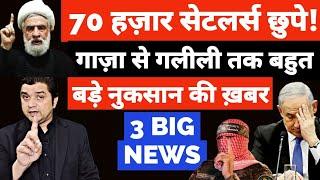 70 हज़ार सेटलर्स छुपे!
गाज़ा से गलीली तक बहुत
बड़े नुकसान की ख़बर
3 BIG NEWS